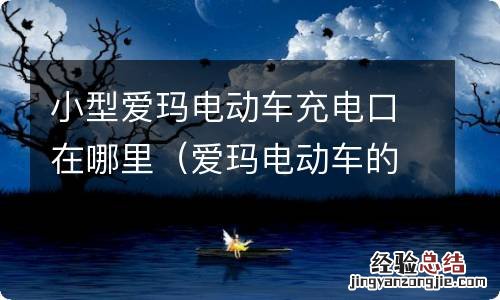 小型爱玛电动车充电口在哪里（爱玛电动车的

经验总结
jingyanzongjie.com